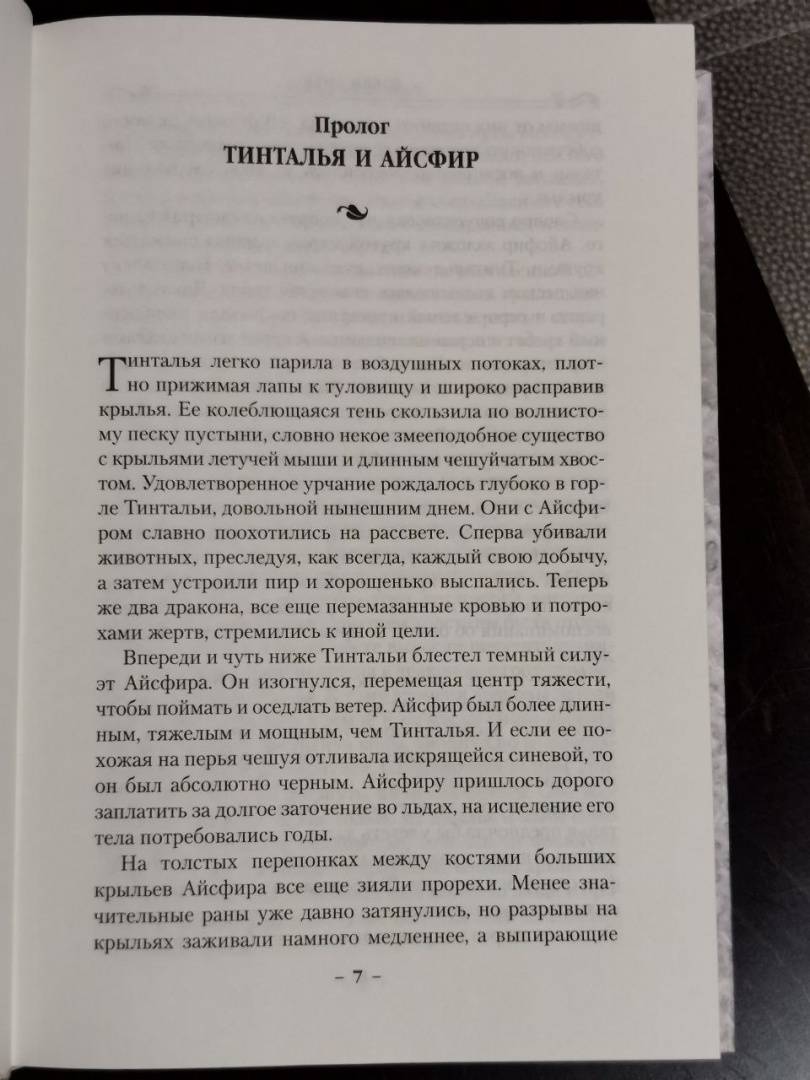 Пролог
ТИНТАЛЬЯ И АЙСФИР

Тинталья легко парила в воздушных потоках, плотно прижимая лапы к туловищу и широко расправив крылья. Ее колеблющаяся тень скользила по волнистому песку пустыни, словно некое змееподобное существо с крыльями летучей мыши и длинным чешуйчатым хвостом. Удовлетворенное урчание рождалось глубоко в горле Тинтальи, довольной нынешним днем. Они с Айсфиром славно поохотились на рассвете. Сперва убивали животных, преследуя, как всегда, каждый свою добычу, а затем устроили пир и хорошенько выспались. Теперь же два дракона, все еще перемазанные кровью и потрохами жертв, стремились к иной цели.

Впереди и чуть ниже Тинтальи блестел темный силуэт Айсфира. Он изогнулся, перемещая центр тяжести, чтобы поймать и оседлать ветер. Айсфир был более длинным, тяжелым и мощным, чем Тинталья. И если ее похожая на перья чешуя отливала искрящейся синевой, то он был абсолютно черным. Айсфиру пришлось дорого заплатить за долгое заточение во льдах, на исцеление его тела потребовались годы.

На толстых перепонках между костями больших крыльев Айсфира все еще зияли прорехи. Менее значительные раны уже давно затянулись, но разрывы на крыльях заживали намного медленнее, а выпирающие

– 7 –